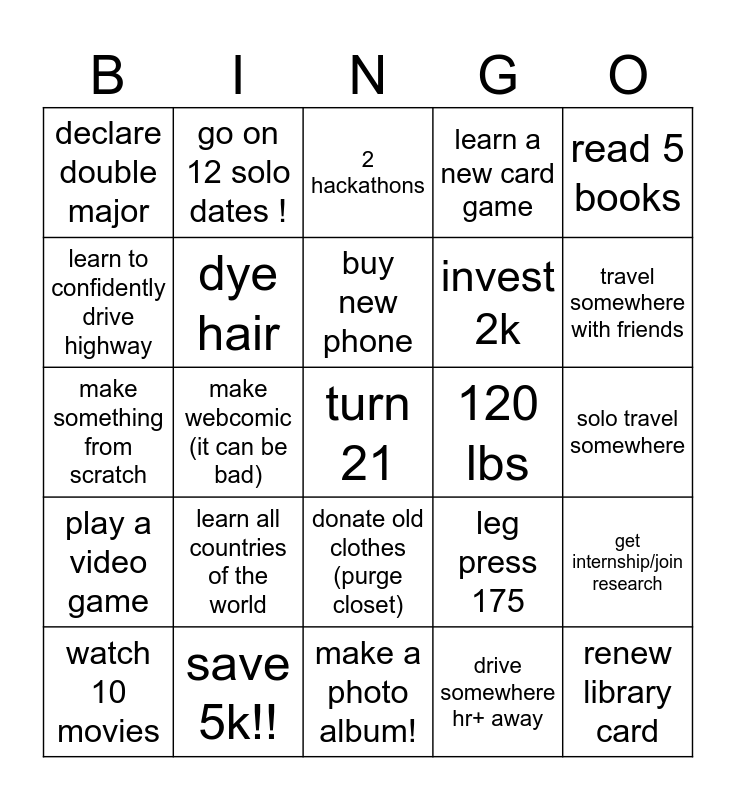 | B | I | N | G | O |
|---|---|---|---|---|
| declare double major | go on 12 solo dates ! | 2 hackathons | learn a new card game | read 5 books |
| learn to confidently drive highway | dye hair | buy new phone | invest 2k | travel somewhere with friends |
| make something from scratch | make webcomic (it can be bad) | turn 21 | 120 lbs | solo travel somewhere |
| play a video game | learn all countries of the world | donate old clothes (purge closet) | leg press 175 | get internship/join research |
| watch 10 movies | save 5k!! | make a photo album! | drive somewhere hr+ away | renew library card |